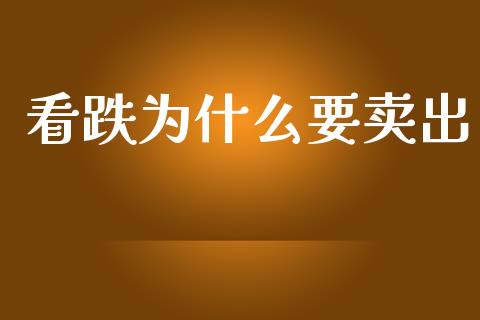 看跌为什么要卖出